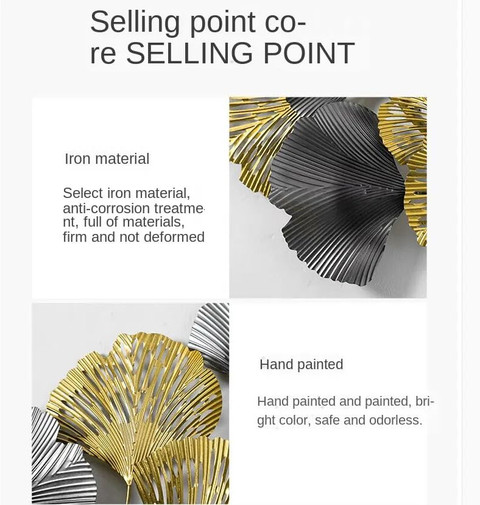 Selling point core SELLING POINT

Iron material

Select iron material, anti-corrosion treatment, full of materials, firm and not deformed

Hand painted

Hand painted and painted, bright color, safe and odorless.